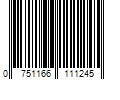 0 751166 111245